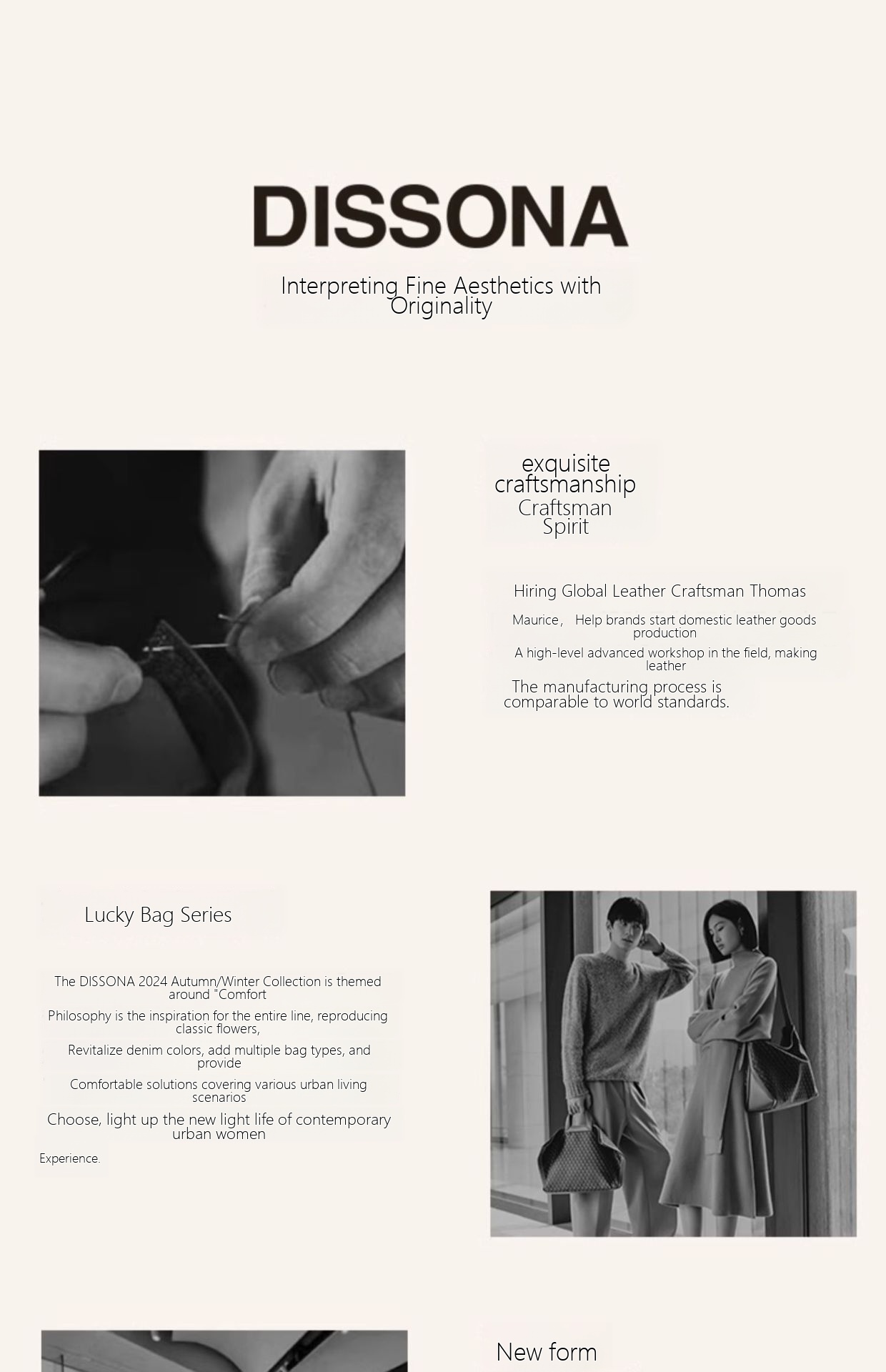 DISSONA

Interpreting Fine Aesthetics with Originality

exquisite craftsmanship

Craftsman Spirit

Hiring Global Leather Craftsman Thomas

Maurice， Help brands start domestic leather goods production

A high-level advanced workshop in the field, making leather

The manufacturing process is comparable to world standards.

Lucky Bag Series

The DISSONA 2024 Autumn/Winter Collection is themed around "Comfort

Philosophy is the inspiration for the entire line, reproducing classic flowers,

Revitalize denim colors, add multiple bag types, and provide

Comfortable solutions covering various urban living scenarios

Choose, light up the new light life of contemporary urban women

Experience.

New form